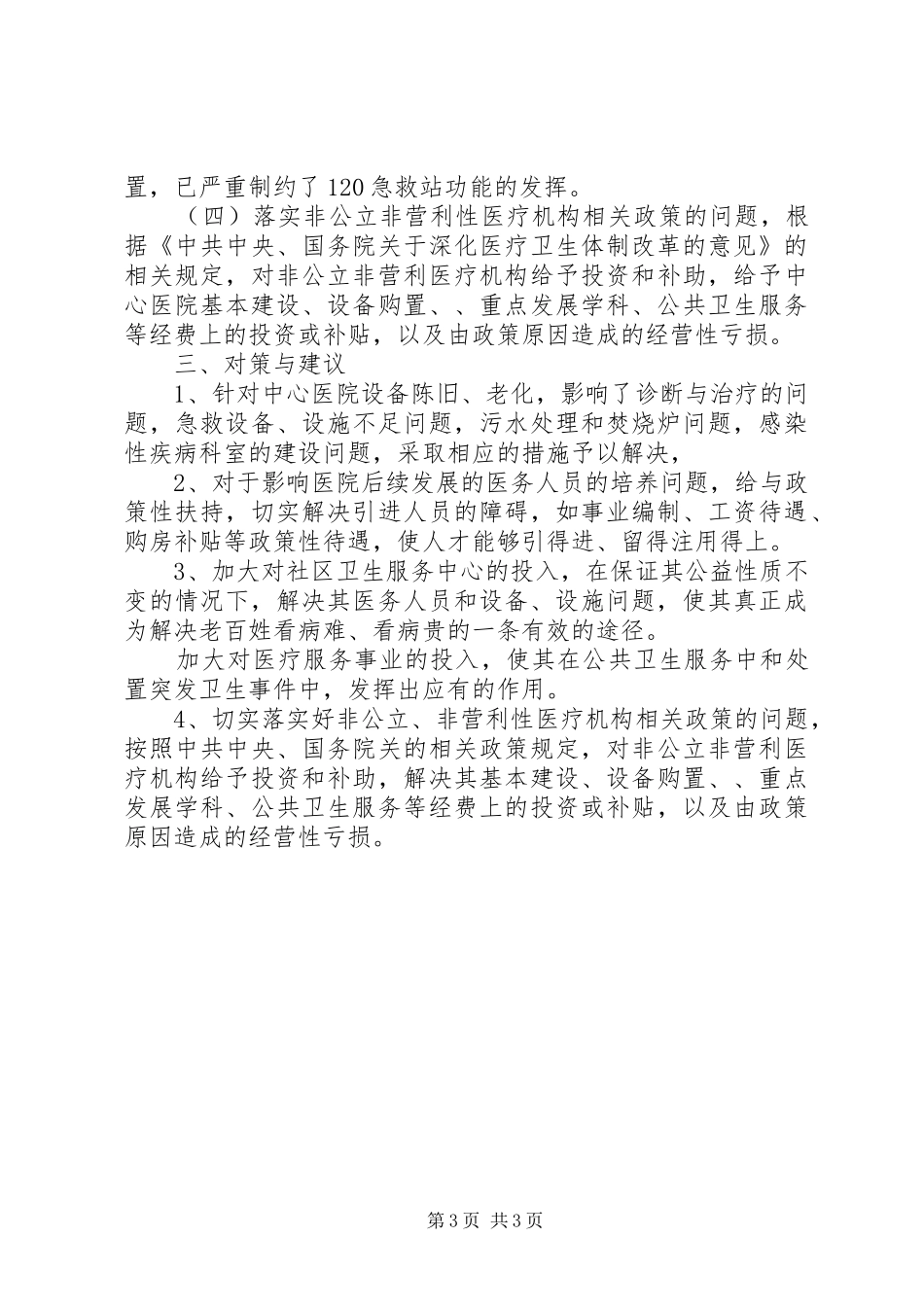 置，已严重制约了120急救站功能的发挥。

（四）落实非公立非营利性医疗机构相关政策的问题，根据《中共中央、国务院关于深化医疗卫生体制改革的意见》的相关规定，对非公立非营利医疗机构给予投资和补助，给予中心医院基本建设、设备购置、、重点发展学科、公共卫生服务等经费上的投资或补贴，以及由政策原因造成的经营性亏损。

三、对策与建议

1、针对中心医院设备陈旧、老化，影响了诊断与治疗的问题，急救设备、设施不足问题，污水处理和焚烧炉问题，感染性疾病科室的建设问题，采取相应的措施予以解决，

2、对于影响医院后续发展的医务人员的培养问题，给与政策性扶持，切实解决引进人员的障碍，如事业编制、工资待遇、购房补贴等政策性待遇，使人才能够引得进、留得注用得上。

3、加大对社区卫生服务中心的投入，在保证其公益性质不变的情况下，解决其医务人员和设备、设施问题，使其真正成为解决老百姓看病难、看病贵的一条有效的途径。

加大对医疗服务事业的投入，使其在公共卫生服务中和处置突发卫生事件中，发挥出应有的作用。

4、切实落实好非公立、非营利性医疗机构相关政策的问题，按照中共中央、国务院关的相关政策规定，对非公立非营利医疗机构给予投资和补助，解决其基本建设、设备购置、、重点发展学科、公共卫生服务等经费上的投资或补贴，以及由政策原因造成的经营性亏损。

第3页 共3页